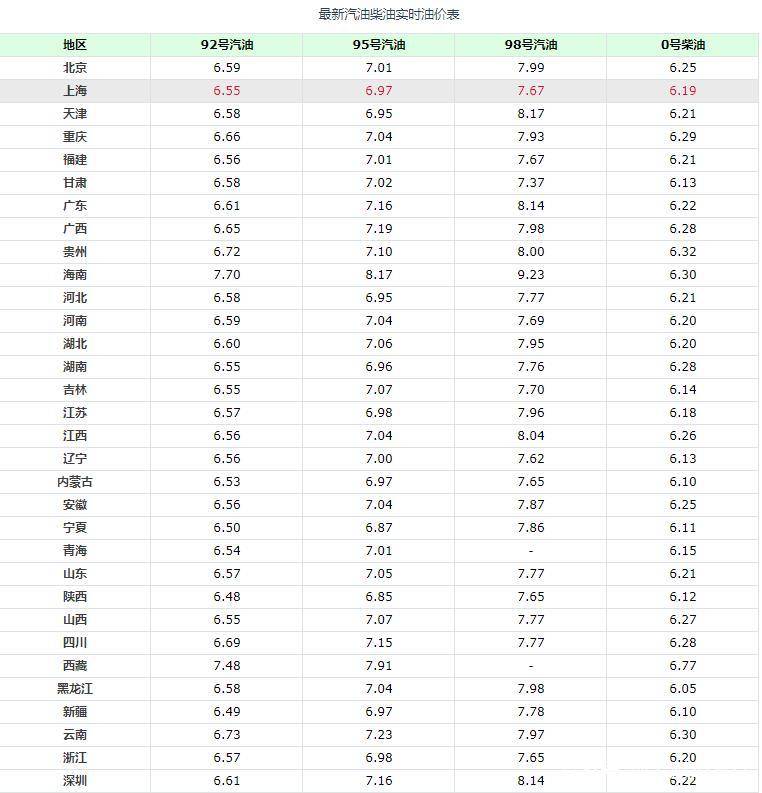 最新汽油柴油实时油价表

| 地区 | 92号汽油 | 95号汽油 | 98号汽油 | 0号柴油 |
|---|---|---|---|---|
| 北京 | 6.59 | 7.01 | 7.99 | 6.25 |
| 上海 | 6.55 | 6.97 | 7.67 | 6.19 |
| 天津 | 6.58 | 6.95 | 8.17 | 6.21 |
| 重庆 | 6.66 | 7.04 | 7.93 | 6.29 |
| 福建 | 6.56 | 7.01 | 7.67 | 6.21 |
| 甘肃 | 6.58 | 7.02 | 7.37 | 6.13 |
| 广东 | 6.61 | 7.16 | 8.14 | 6.22 |
| 广西 | 6.65 | 7.19 | 7.98 | 6.28 |
| 贵州 | 6.72 | 7.10 | 8.00 | 6.32 |
| 海南 | 7.70 | 8.17 | 9.23 | 6.30 |
| 河北 | 6.58 | 6.95 | 7.77 | 6.21 |
| 河南 | 6.59 | 7.04 | 7.69 | 6.20 |
| 湖北 | 6.60 | 7.06 | 7.95 | 6.20 |
| 湖南 | 6.55 | 6.96 | 7.76 | 6.28 |
| 吉林 | 6.55 | 7.07 | 7.70 | 6.14 |
| 江苏 | 6.57 | 6.98 | 7.96 | 6.18 |
| 江西 | 6.56 | 7.04 | 8.04 | 6.26 |
| 辽宁 | 6.56 | 7.00 | 7.62 | 6.13 |
| 内蒙古 | 6.53 | 6.97 | 7.65 | 6.10 |
| 安徽 | 6.56 | 7.04 | 7.87 | 6.25 |
| 宁夏 | 6.50 | 6.87 | 7.86 | 6.11 |
| 青海 | 6.54 | 7.01 | - | 6.15 |
| 山东 | 6.57 | 7.05 | 7.77 | 6.21 |
| 陕西 | 6.48 | 6.85 | 7.65 | 6.12 |
| 山西 | 6.55 | 7.07 | 7.77 | 6.27 |
| 四川 | 6.69 | 7.15 | 7.77 | 6.28 |
| 西藏 | 7.48 | 7.91 | - | 6.77 |
| 黑龙江 | 6.58 | 7.04 | 7.98 | 6.05 |
| 新疆 | 6.49 | 6.97 | 7.78 | 6.10 |
| 云南 | 6.73 | 7.23 | 7.97 | 6.30 |
| 浙江 | 6.57 | 6.98 | 7.65 | 6.20 |
| 深圳 | 6.61 | 7.16 | 8.14 | 6.22 |